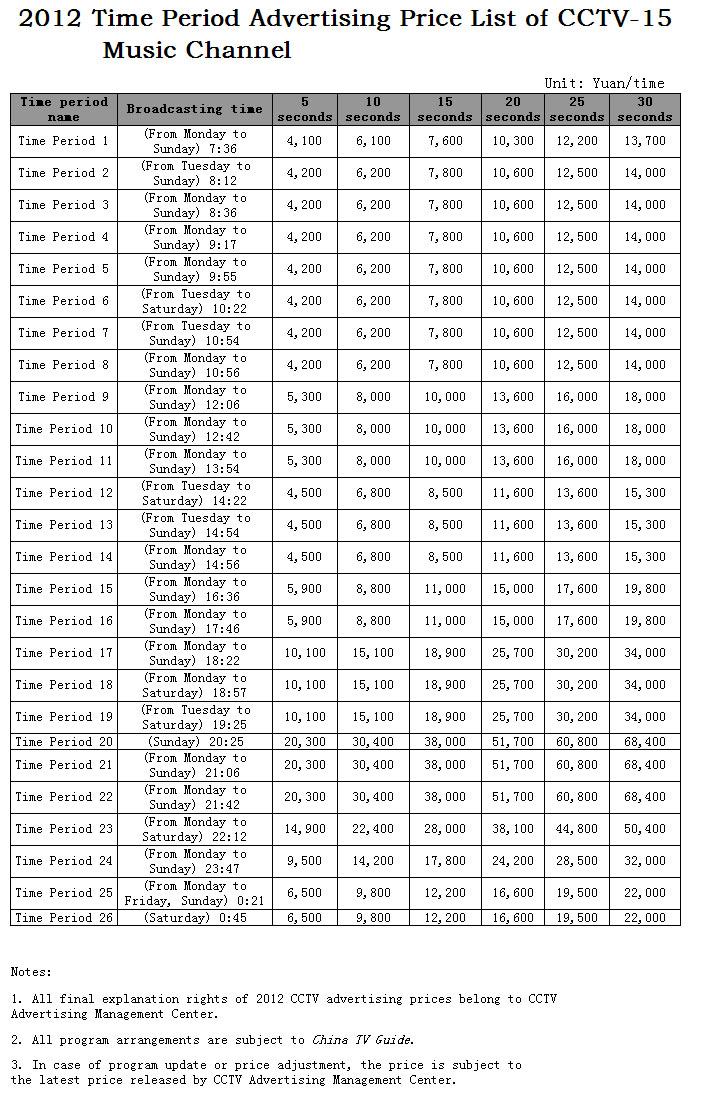 2012 Time Period Advertising Price List of CCTV-15 Music Channel

Unit: Yuan/time

| Time period name | Broadcasting time | 5 seconds | 10 seconds | 15 seconds | 20 seconds | 25 seconds | 30 seconds |
|---|---|---|---|---|---|---|---|
| Time Period 1 | (From Monday to Sunday) 7:36 | 4,100 | 6,100 | 7,600 | 10,300 | 12,200 | 13,700 |
| Time Period 2 | (From Tuesday to Sunday) 8:12 | 4,200 | 6,200 | 7,800 | 10,600 | 12,500 | 14,000 |
| Time Period 3 | (From Monday to Sunday) 8:36 | 4,200 | 6,200 | 7,800 | 10,600 | 12,500 | 14,000 |
| Time Period 4 | (From Monday to Sunday) 9:17 | 4,200 | 6,200 | 7,800 | 10,600 | 12,500 | 14,000 |
| Time Period 5 | (From Monday to Sunday) 9:55 | 4,200 | 6,200 | 7,800 | 10,600 | 12,500 | 14,000 |
| Time Period 6 | (From Tuesday to Saturday) 10:22 | 4,200 | 6,200 | 7,800 | 10,600 | 12,500 | 14,000 |
| Time Period 7 | (From Tuesday to Sunday) 10:54 | 4,200 | 6,200 | 7,800 | 10,600 | 12,500 | 14,000 |
| Time Period 8 | (From Monday to Sunday) 10:56 | 4,200 | 6,200 | 7,800 | 10,600 | 12,500 | 14,000 |
| Time Period 9 | (From Monday to Sunday) 12:06 | 5,300 | 8,000 | 10,000 | 13,600 | 16,000 | 18,000 |
| Time Period 10 | (From Monday to Sunday) 12:42 | 5,300 | 8,000 | 10,000 | 13,600 | 16,000 | 18,000 |
| Time Period 11 | (From Monday to Sunday) 13:54 | 5,300 | 8,000 | 10,000 | 13,600 | 16,000 | 18,000 |
| Time Period 12 | (From Tuesday to Saturday) 14:22 | 4,500 | 6,800 | 8,500 | 11,600 | 13,600 | 15,300 |
| Time Period 13 | (From Tuesday to Sunday) 14:54 | 4,500 | 6,800 | 8,500 | 11,600 | 13,600 | 15,300 |
| Time Period 14 | (From Monday to Sunday) 14:56 | 4,500 | 6,800 | 8,500 | 11,600 | 13,600 | 15,300 |
| Time Period 15 | (From Monday to Sunday) 16:36 | 5,900 | 8,800 | 11,000 | 15,000 | 17,600 | 19,800 |
| Time Period 16 | (From Monday to Sunday) 17:46 | 5,900 | 8,800 | 11,000 | 15,000 | 17,600 | 19,800 |
| Time Period 17 | (From Monday to Sunday) 18:22 | 10,100 | 15,100 | 18,900 | 25,700 | 30,200 | 34,000 |
| Time Period 18 | (From Monday to Saturday) 18:57 | 10,100 | 15,100 | 18,900 | 25,700 | 30,200 | 34,000 |
| Time Period 19 | (From Tuesday to Saturday) 19:25 | 10,100 | 15,100 | 18,900 | 25,700 | 30,200 | 34,000 |
| Time Period 20 | (Sunday) 20:25 | 20,300 | 30,400 | 38,000 | 51,700 | 60,800 | 68,400 |
| Time Period 21 | (From Monday to Sunday) 21:06 | 20,300 | 30,400 | 38,000 | 51,700 | 60,800 | 68,400 |
| Time Period 22 | (From Monday to Sunday) 21:42 | 20,300 | 30,400 | 38,000 | 51,700 | 60,800 | 68,400 |
| Time Period 23 | (From Monday to Saturday) 22:12 | 14,900 | 22,400 | 28,000 | 38,100 | 44,800 | 50,400 |
| Time Period 24 | (From Monday to Sunday) 23:47 | 9,500 | 14,200 | 17,800 | 24,200 | 28,500 | 32,000 |
| Time Period 25 | (From Monday to Friday, Sunday) 0:21 | 6,500 | 9,800 | 12,200 | 16,600 | 19,500 | 22,000 |
| Time Period 26 | (Saturday) 0:45 | 6,500 | 9,800 | 12,200 | 16,600 | 19,500 | 22,000 |

Notes:

1. All final explanation rights of 2012 CCTV advertising prices belong to CCTV Advertising Management Center.

2. All program arrangements are subject to China TV Guide.

3. In case of program update or price adjustment, the price is subject to the latest price released by CCTV Advertising Management Center.